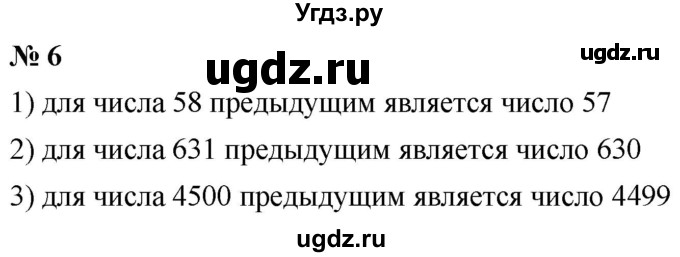 Угдз.ру

№ 6

ugdz.ru

ugdz.ru

1) для числа 58 предыдущим является число 57

2) для числа 631 предыдущим является число 630

3) для числа 4500 предыдущим является число 4499

ugdz.ru